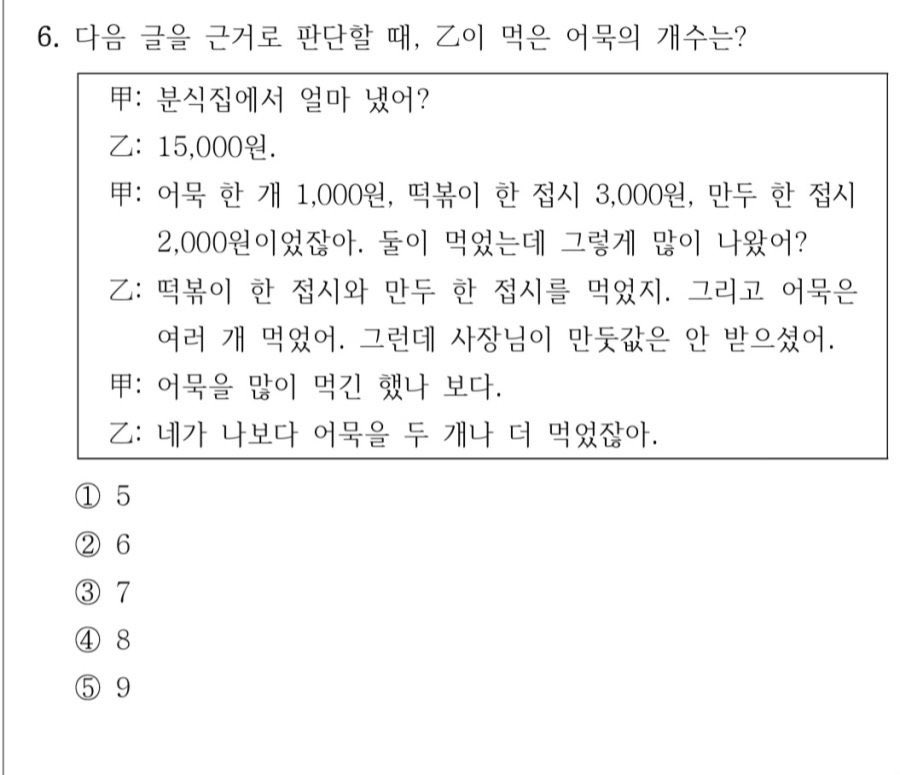 6. 다음 글을 근거로 판단할 때, 乙이 먹은 어묵의 개수는?

甲: 분식집에서 얼마 냈어?

乙: 15,000원.

甲: 어묵 한 개 1,000원, 떡볶이 한 접시 3,000원, 만두 한 접시 2,000원이었잖아. 둘이 먹었는데 그렇게 많이 나왔어?

乙: 떡볶이 한 접시와 만두 한 접시를 먹었지. 그리고 어묵은 여러 개 먹었어. 그런데 사장님이 만둣값은 안 받으셨어.

甲: 어묵을 많이 먹긴 했나 보다.

乙: 네가 나보다 어묵을 두 개나 더 먹었잖아.

① 5
② 6
③ 7
④ 8
⑤ 9